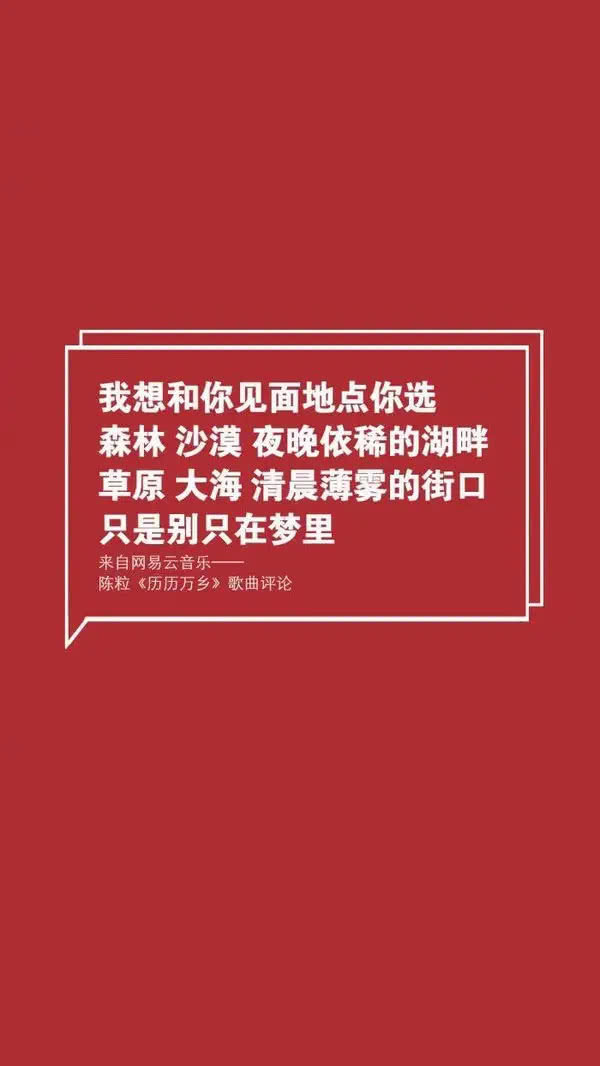 我想和你见面地点你选
森林 沙漠 夜晚依稀的湖畔
草原 大海 清晨薄雾的街口
只是别只在梦里

来自网易云音乐——
陈粒《历历万乡》歌曲评论